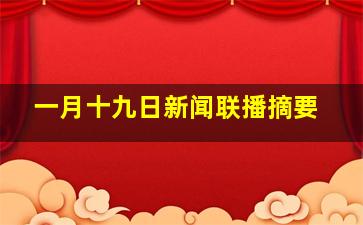 一月十九日新闻联播摘要